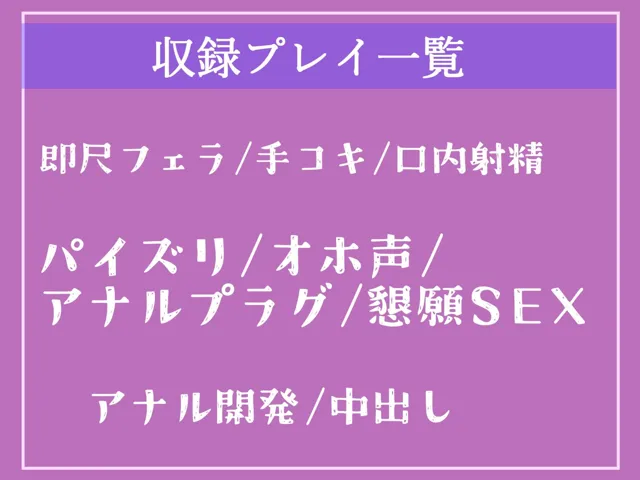 収録プレイ一覧

即尺フェラ/手コキ/口内射精

パイズリ/オホ声/
アナルプラグ/懇願SEX

アナル開発/中出し